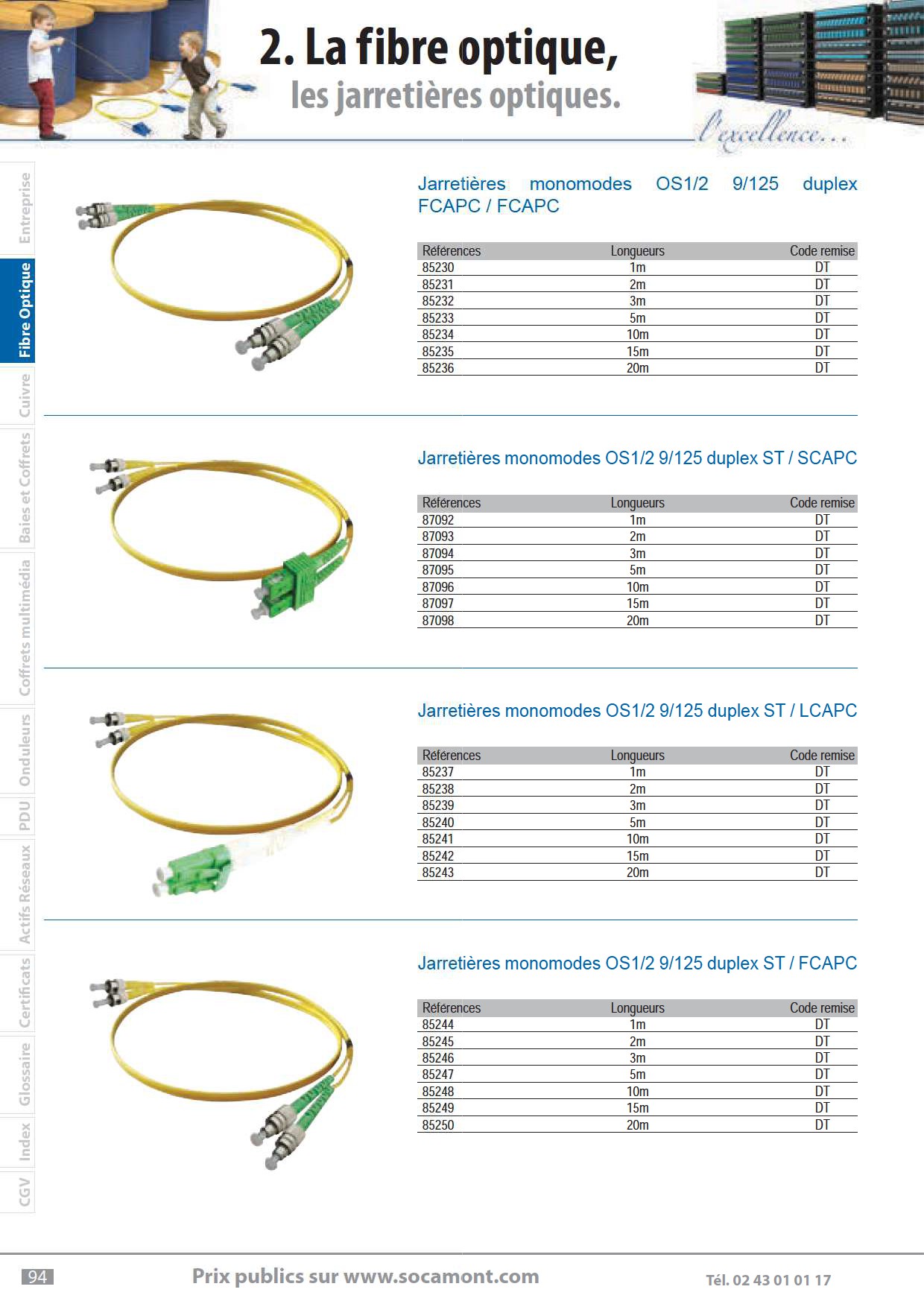 2. La fibre optique,
les jarretières optiques.

l'excellence...

Entreprise
Fibre Optique
Cuivre
Baies et Coffrets
Coffrets multimédia
Onduleurs
PDU
Actifs Réseaux
Certificats
Glossaire
Index
CGV

Jarretières monomodes OS1/2 9/125 duplex FCAPC / FCAPC

| Références | Longueurs | Code remise |
|---|---|---|
| 85230 | 1m | DT |
| 85231 | 2m | DT |
| 85232 | 3m | DT |
| 85233 | 5m | DT |
| 85234 | 10m | DT |
| 85235 | 15m | DT |
| 85236 | 20m | DT |

Jarretières monomodes OS1/2 9/125 duplex ST / SCAPC

| Références | Longueurs | Code remise |
|---|---|---|
| 87092 | 1m | DT |
| 87093 | 2m | DT |
| 87094 | 3m | DT |
| 87095 | 5m | DT |
| 87096 | 10m | DT |
| 87097 | 15m | DT |
| 87098 | 20m | DT |

Jarretières monomodes OS1/2 9/125 duplex ST / LCAPC

| Références | Longueurs | Code remise |
|---|---|---|
| 85237 | 1m | DT |
| 85238 | 2m | DT |
| 85239 | 3m | DT |
| 85240 | 5m | DT |
| 85241 | 10m | DT |
| 85242 | 15m | DT |
| 85243 | 20m | DT |

Jarretières monomodes OS1/2 9/125 duplex ST / FCAPC

| Références | Longueurs | Code remise |
|---|---|---|
| 85244 | 1m | DT |
| 85245 | 2m | DT |
| 85246 | 3m | DT |
| 85247 | 5m | DT |
| 85248 | 10m | DT |
| 85249 | 15m | DT |
| 85250 | 20m | DT |

94
Prix publics sur www.socamont.com
Tél. 02 43 01 01 17